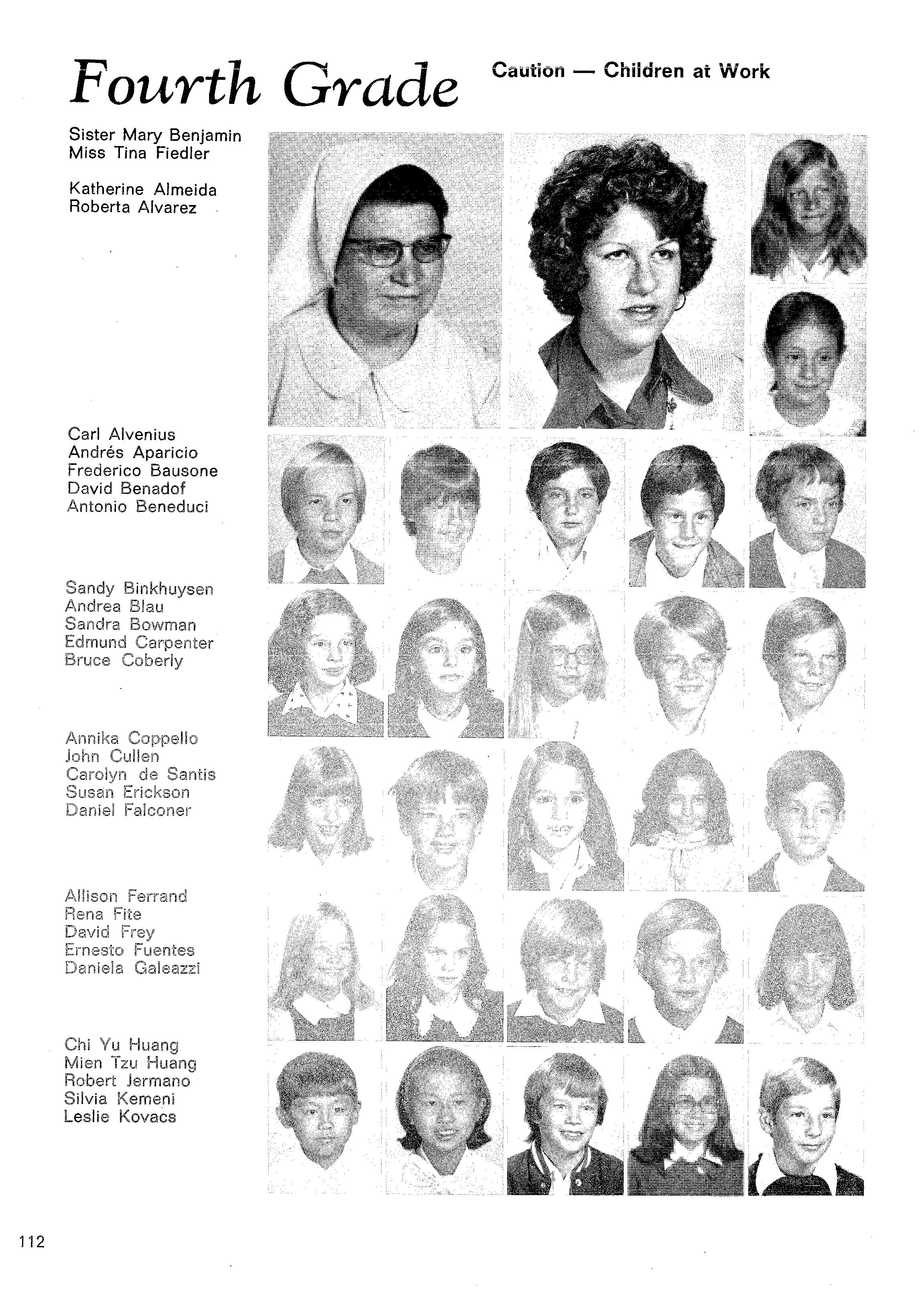 Fourth Grade

Caution — Children at Work

Sister Mary Benjamin
Miss Tina Fiedler

Katherine Almeida
Roberta Alvarez

Carl Alvenius
Andrés Aparicio
Frederico Bausone
David Benadof
Antonio Beneduci

Sandy Binkhuysen
Andrea Blau
Sandra Bowman
Edmund Carpenter
Bruce Coberly

Annika Coppello
John Cullen
Carolyn de Santis
Susan Erickson
Daniel Falconer

Allison Ferrand
Rena Fite
David Frey
Ernesto Fuentes
Daniela Galeazzi

Chi Yu Huang
Mien Tzu Huang
Robert Jermano
Silvia Kemeni
Leslie Kovacs

112